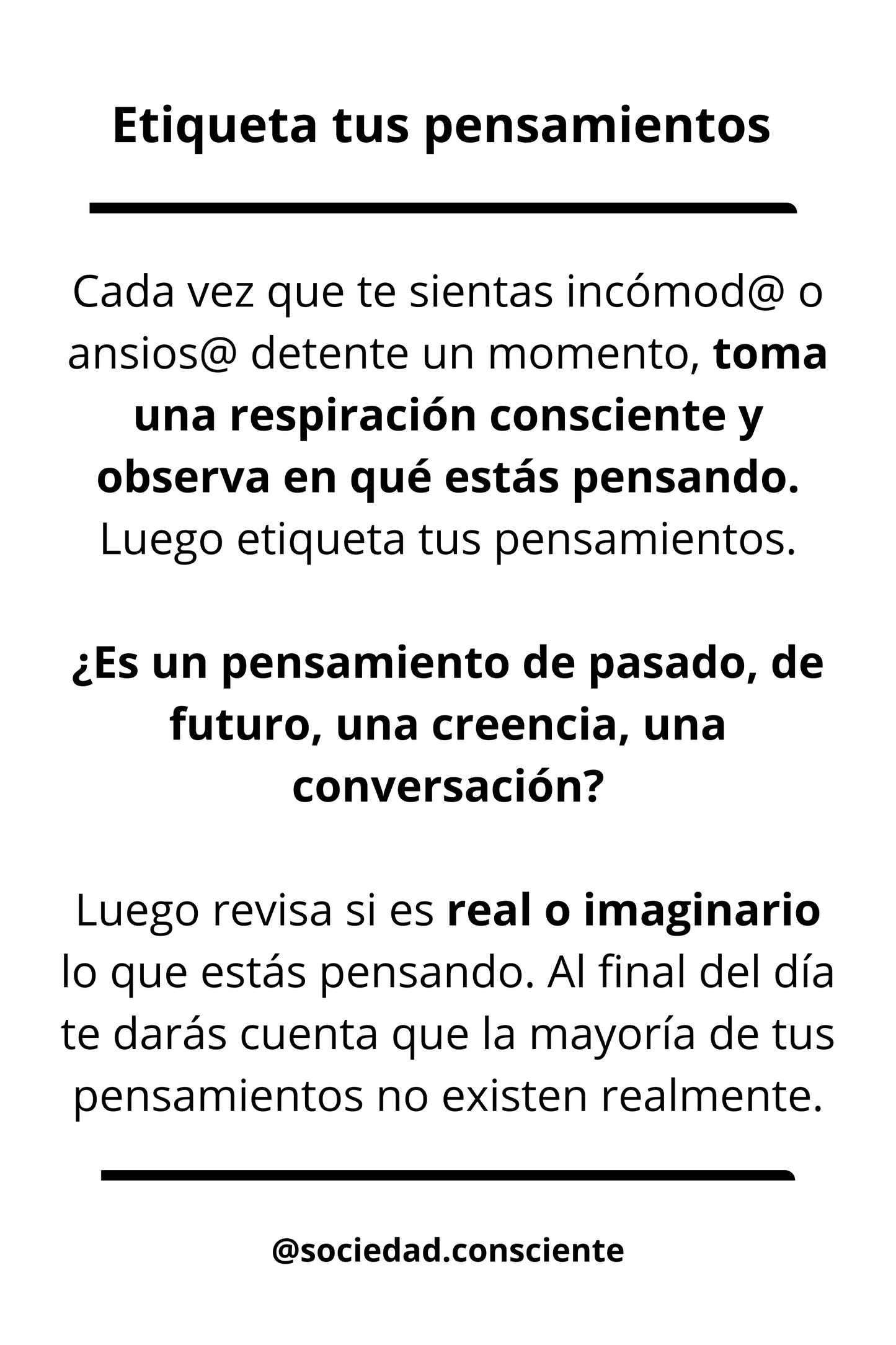 Etiqueta tus pensamientos

Cada vez que te sientas incómod@ o ansios@ detente un momento, toma una respiración consciente y observa en qué estás pensando. Luego etiqueta tus pensamientos.

¿Es un pensamiento de pasado, de futuro, una creencia, una conversación?

Luego revisa si es real o imaginario lo que estás pensando. Al final del día te darás cuenta que la mayoría de tus pensamientos no existen realmente.

@sociedad.consciente